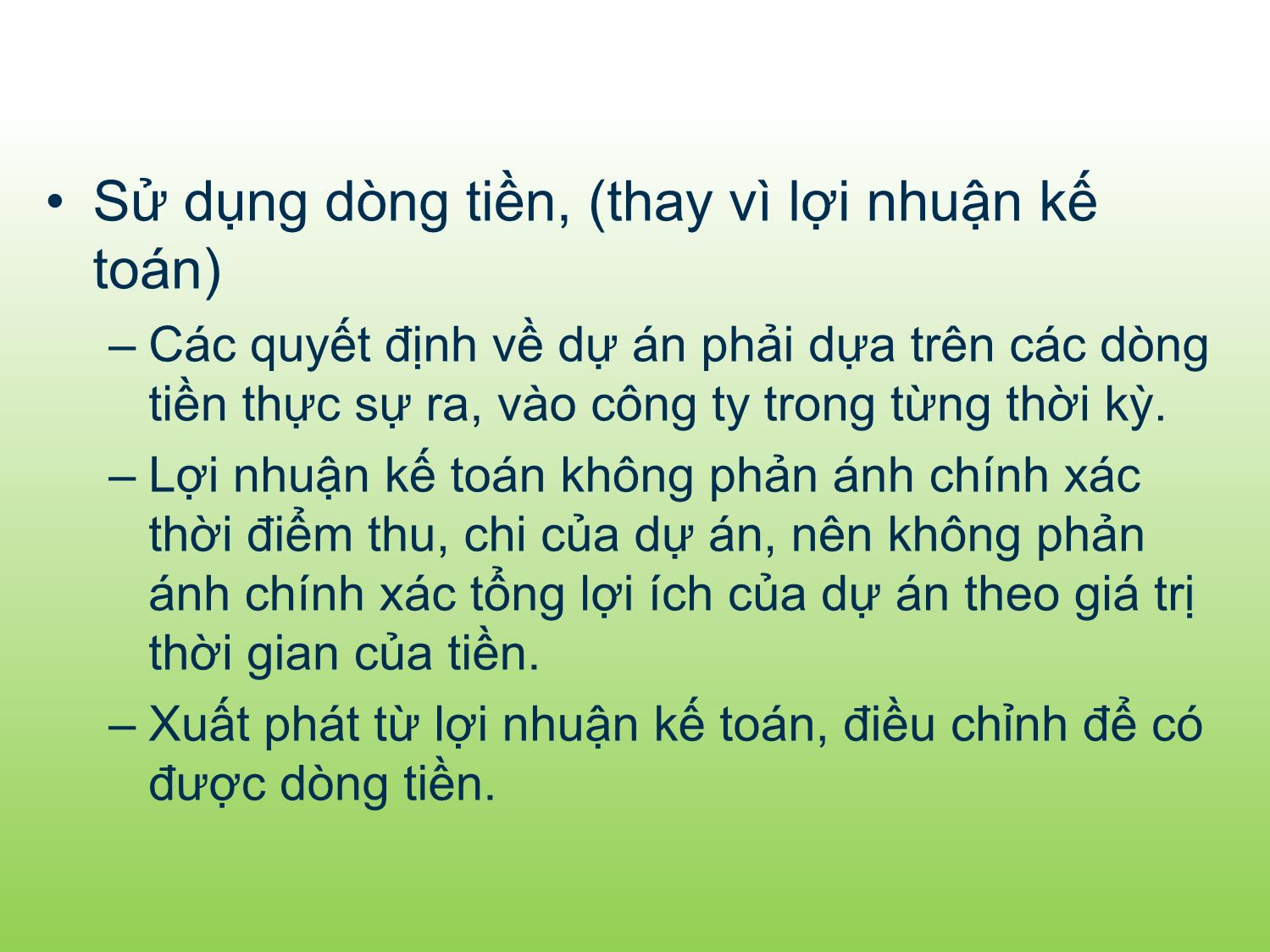 • Sử dụng dòng tiền, (thay vì lợi nhuận kế toán)

– Các quyết định về dự án phải dựa trên các dòng tiền thực sự ra, vào công ty trong từng thời kỳ.

– Lợi nhuận kế toán không phản ánh chính xác thời điểm thu, chi của dự án, nên không phản ánh chính xác tổng lợi ích của dự án theo giá trị thời gian của tiền.

– Xuất phát từ lợi nhuận kế toán, điều chỉnh để có được dòng tiền.